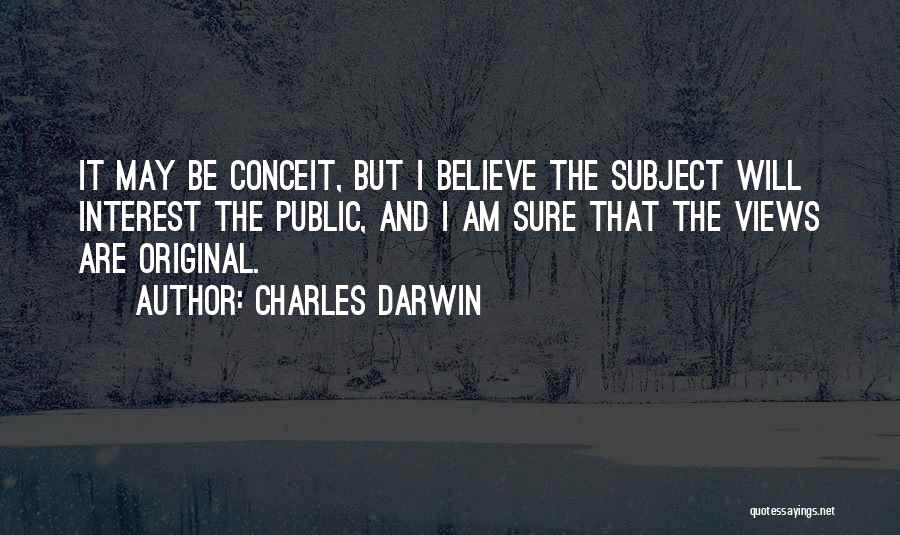 IT MAY BE CONCEIT, BUT I BELIEVE THE SUBJECT WILL INTEREST THE PUBLIC, AND I AM SURE THAT THE VIEWS ARE ORIGINAL.

AUTHOR: CHARLES DARWIN

quotessayings.net